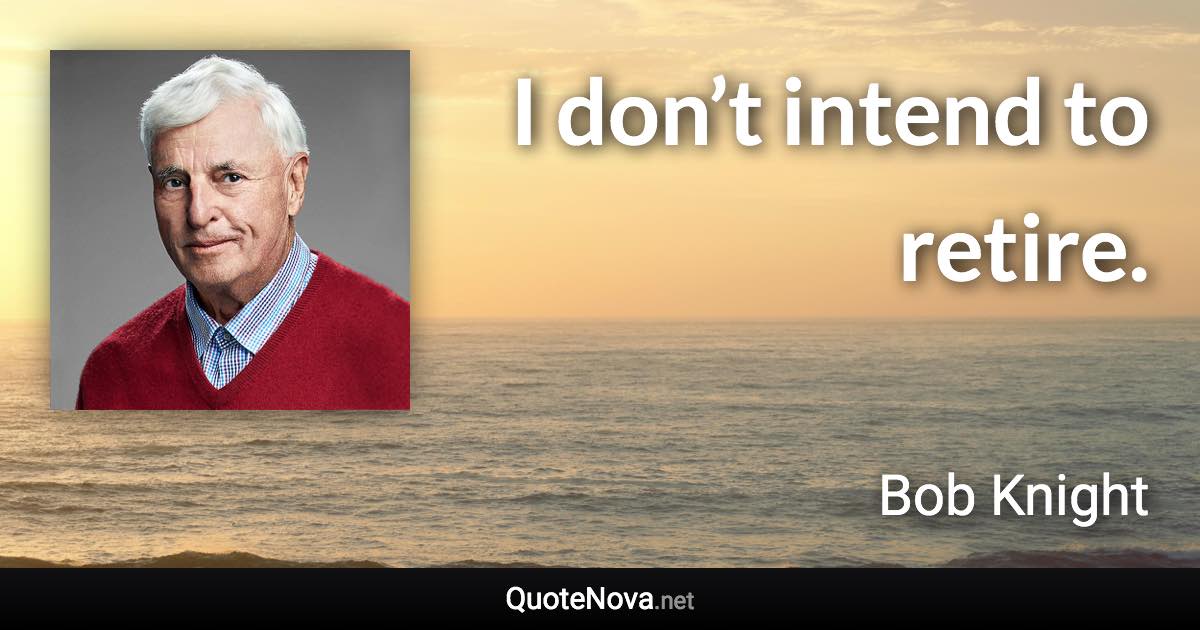 I don’t intend to retire.

Bob Knight

QuoteNova.net